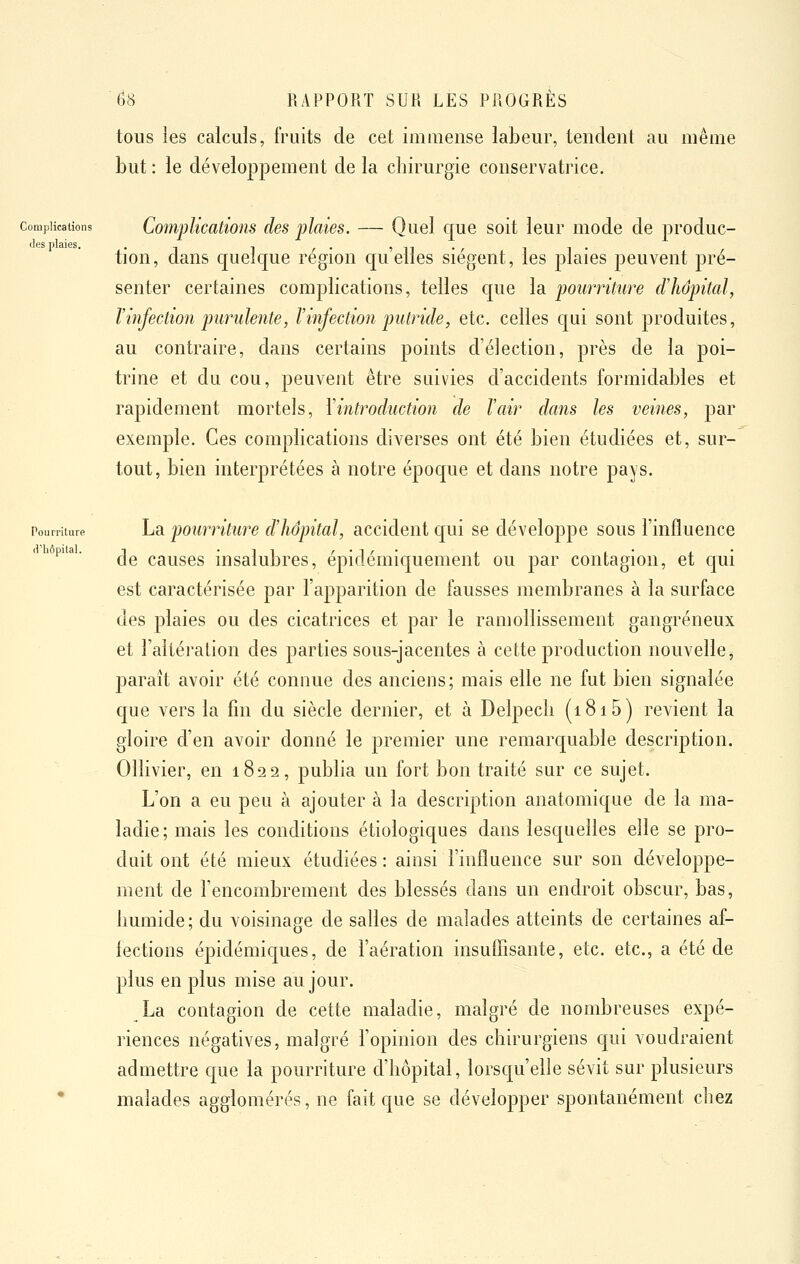 68 RAPPORT SUR LES PROGRÈS

tous les calculs, fruits de cet immense labeur, tendent au même but : le développement de la chirurgie conservatrice.

Complications des plaies.

Complications des plaies. — Quel que soit leur mode de production, dans quelque région qu'elles siégent, les plaies peuvent présenter certaines complications, telles que la pourriture d'hôpital, l'infection purulente, l'infection putride, etc. celles qui sont produites, au contraire, dans certains points d'élection, près de la poitrine et du cou, peuvent être suivies d'accidents formidables et rapidement mortels, l'introduction de l'air dans les veines, par exemple. Ces complications diverses ont été bien étudiées et, surtout, bien interprétées à notre époque et dans notre pays.

Pourriture d'hôpital.

La pourriture d'hôpital, accident qui se développe sous l'influence de causes insalubres, épidémiquement ou par contagion, et qui est caractérisée par l'apparition de fausses membranes à la surface des plaies ou des cicatrices et par le ramollissement gangréneux et l'altération des parties sous-jacentes à cette production nouvelle, paraît avoir été connue des anciens; mais elle ne fut bien signalée que vers la fin du siècle dernier, et à Delpech (1815) revient la gloire d'en avoir donné le premier une remarquable description. Ollivier, en 1822, publia un fort bon traité sur ce sujet.

L'on a eu peu à ajouter à la description anatomique de la maladie; mais les conditions étiologiques dans lesquelles elle se produit ont été mieux étudiées : ainsi l'influence sur son développement de l'encombrement des blessés dans un endroit obscur, bas, humide; du voisinage de salles de malades atteints de certaines affections épidémiques, de l'aération insuffisante, etc. etc., a été de plus en plus mise au jour.

La contagion de cette maladie, malgré de nombreuses expériences négatives, malgré l'opinion des chirurgiens qui voudraient admettre que la pourriture d'hôpital, lorsqu'elle sévit sur plusieurs malades agglomérés, ne fait que se développer spontanément chez